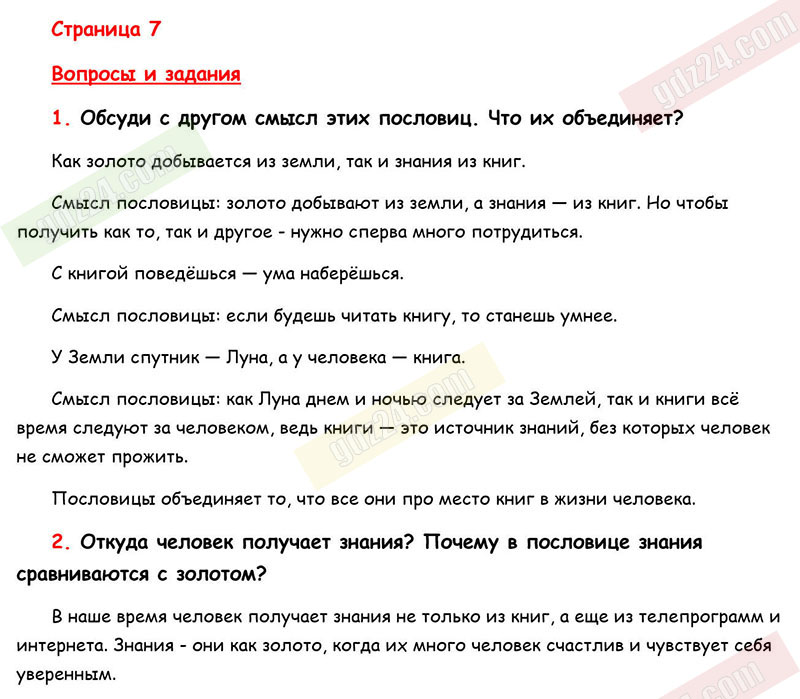 Страница 7

Вопросы и задания

1. Обсуди с другом смысл этих пословиц. Что их объединяет?

Как золото добывается из земли, так и знания из книг.

Смысл пословицы: золото добывают из земли, а знания — из книг. Но чтобы получить как то, так и другое - нужно сперва много потрудиться.

С книгой поведёшься — ума наберёшься.

Смысл пословицы: если будешь читать книгу, то станешь умнее.

У Земли спутник — Луна, а у человека — книга.

Смысл пословицы: как Луна днем и ночью следует за Землей, так и книги всё время следуют за человеком, ведь книги — это источник знаний, без которых человек не сможет прожить.

Пословицы объединяет то, что все они про место книг в жизни человека.

2. Откуда человек получает знания? Почему в пословице знания сравниваются с золотом?

В наше время человек получает знания не только из книг, а еще из телепрограмм и интернета. Знания - они как золото, когда их много человек счастлив и чувствует себя уверенным.

gdz24.com

gdz24.com

gdz24.com

gdz24.com